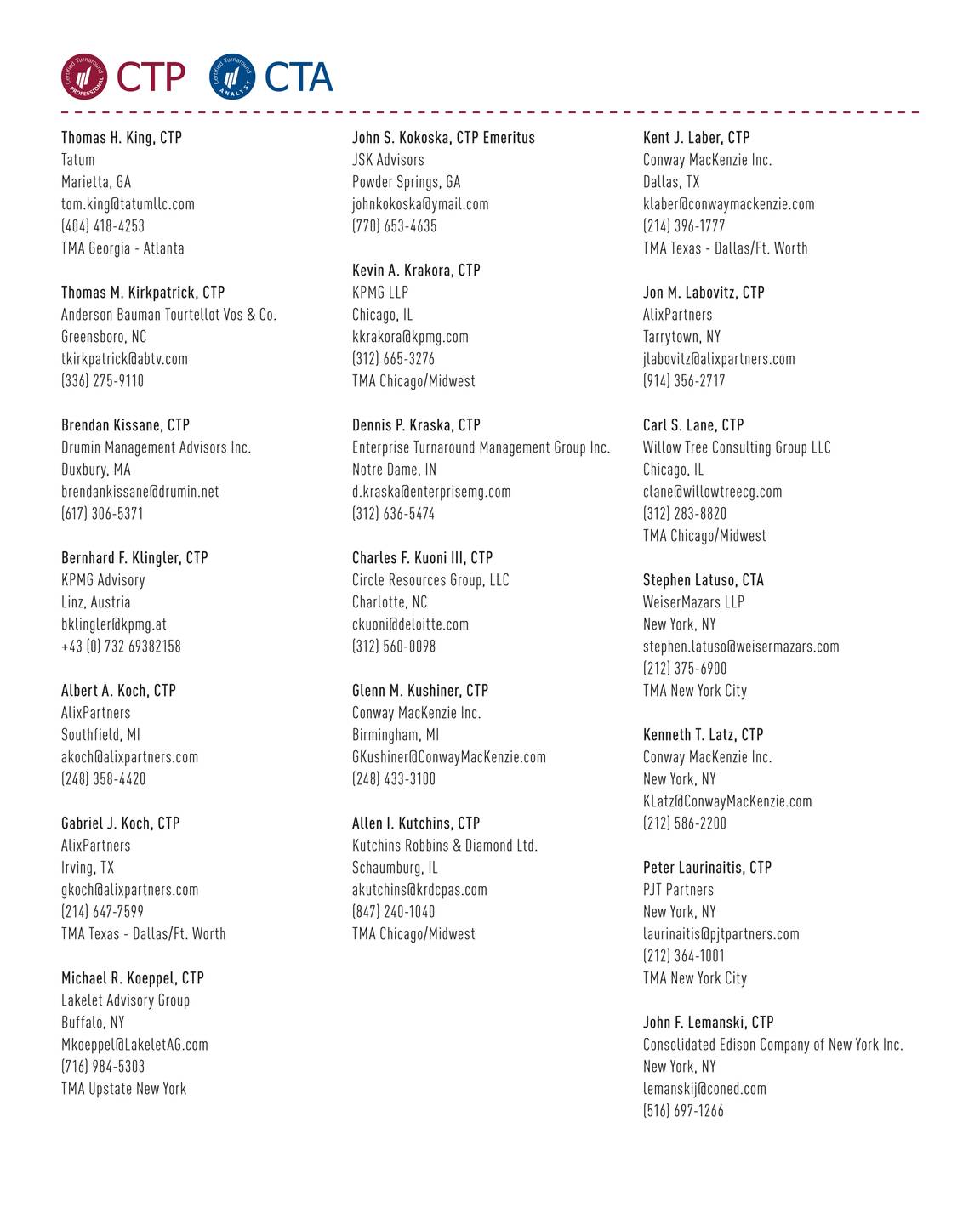 Certified Turnaround PROFESSIONAL CTP Certified Turnaround ANALYST CTA

Thomas H. King, CTP
Tatum
Marietta, GA
tom.king@tatumllc.com
(404) 418-4253
TMA Georgia - Atlanta

Thomas M. Kirkpatrick, CTP
Anderson Bauman Tourtellot Vos & Co.
Greensboro, NC
tkirkpatrick@abtv.com
(336) 275-9110

Brendan Kissane, CTP
Drumin Management Advisors Inc.
Duxbury, MA
brendankissane@drumin.net
(617) 306-5371

Bernhard F. Klingler, CTP
KPMG Advisory
Linz, Austria
bklingler@kpmg.at
+43 (0) 732 69382158

Albert A. Koch, CTP
AlixPartners
Southfield, MI
akoch@alixpartners.com
(248) 358-4420

Gabriel J. Koch, CTP
AlixPartners
Irving, TX
gkoch@alixpartners.com
(214) 647-7599
TMA Texas - Dallas/Ft. Worth

Michael R. Koeppel, CTP
Lakelet Advisory Group
Buffalo, NY
Mkoeppel@LakeletAG.com
(716) 984-5303
TMA Upstate New York

John S. Kokoska, CTP Emeritus
JSK Advisors
Powder Springs, GA
johnkokoska@ymail.com
(770) 653-4635

Kevin A. Krakora, CTP
KPMG LLP
Chicago, IL
kkrakora@kpmg.com
(312) 665-3276
TMA Chicago/Midwest

Dennis P. Kraska, CTP
Enterprise Turnaround Management Group Inc.
Notre Dame, IN
d.kraska@enterprisemg.com
(312) 636-5474

Charles F. Kuoni III, CTP
Circle Resources Group, LLC
Charlotte, NC
ckuoni@deloitte.com
(312) 560-0098

Glenn M. Kushiner, CTP
Conway MacKenzie Inc.
Birmingham, MI
GKushiner@ConwayMacKenzie.com
(248) 433-3100

Allen I. Kutchins, CTP
Kutchins Robbins & Diamond Ltd.
Schaumburg, IL
akutchins@krdcpas.com
(847) 240-1040
TMA Chicago/Midwest

Kent J. Laber, CTP
Conway MacKenzie Inc.
Dallas, TX
klaber@conwaymackenzie.com
(214) 396-1777
TMA Texas - Dallas/Ft. Worth

Jon M. Labovitz, CTP
AlixPartners
Tarrytown, NY
jlabovitz@alixpartners.com
(914) 356-2717

Carl S. Lane, CTP
Willow Tree Consulting Group LLC
Chicago, IL
clane@willowtreecg.com
(312) 283-8820
TMA Chicago/Midwest

Stephen Latuso, CTA
WeiserMazars LLP
New York, NY
stephen.latuso@weisermazars.com
(212) 375-6900
TMA New York City

Kenneth T. Latz, CTP
Conway MacKenzie Inc.
New York, NY
KLatz@ConwayMacKenzie.com
(212) 586-2200

Peter Laurinaitis, CTP
PJT Partners
New York, NY
laurinaitis@pjtpartners.com
(212) 364-1001
TMA New York City

John F. Lemanski, CTP
Consolidated Edison Company of New York Inc.
New York, NY
lemanskij@coned.com
(516) 697-1266